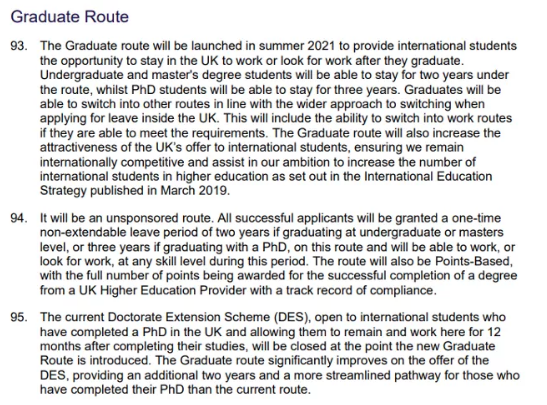 Graduate Route

93. The Graduate route will be launched in summer 2021 to provide international students the opportunity to stay in the UK to work or look for work after they graduate. Undergraduate and master's degree students will be able to stay for two years under the route, whilst PhD students will be able to stay for three years. Graduates will be able to switch into other routes in line with the wider approach to switching when applying for leave inside the UK. This will include the ability to switch into work routes if they are able to meet the requirements. The Graduate route will also increase the attractiveness of the UK's offer to international students, ensuring we remain internationally competitive and assist in our ambition to increase the number of international students in higher education as set out in the International Education Strategy published in March 2019.

94. It will be an unsponsored route. All successful applicants will be granted a one-time non-extendable leave period of two years if graduating at undergraduate or masters level, or three years if graduating with a PhD, on this route and will be able to work, or look for work, at any skill level during this period. The route will also be Points-Based, with the full number of points being awarded for the successful completion of a degree from a UK Higher Education Provider with a track record of compliance.

95. The current Doctorate Extension Scheme (DES), open to international students who have completed a PhD in the UK and allowing them to remain and work here for 12 months after completing their studies, will be closed at the point the new Graduate Route is introduced. The Graduate route significantly improves on the offer of the DES, providing an additional two years and a more streamlined pathway for those who have completed their PhD than the current route.